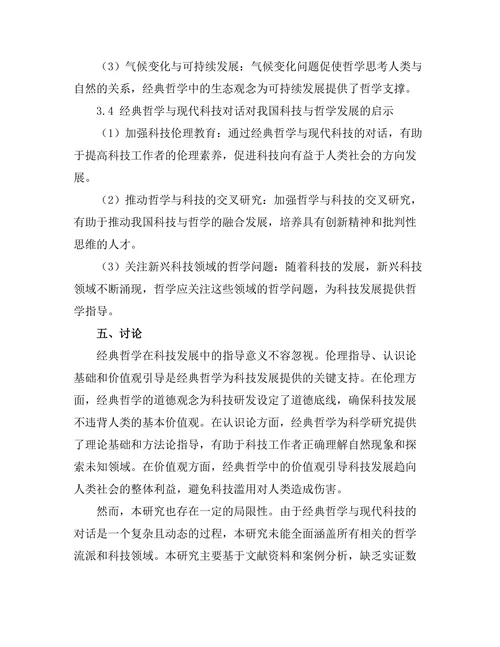 （3）气候变化与可持续发展：气候变化问题促使哲学思考人类与自然的关系，经典哲学中的生态观念为可持续发展提供了哲学支撑。

3.4 经典哲学与现代科技对话对我国科技与哲学发展的启示

（1）加强科技伦理教育：通过经典哲学与现代科技的对话，有助于提高科技工作者的伦理素养，促进科技向有益于人类社会的方向发展。

（2）推动哲学与科技的交叉研究：加强哲学与科技的交叉研究，有助于推动我国科技与哲学的融合发展，培养具有创新精神和批判性思维的人才。

（3）关注新兴科技领域的哲学问题：随着科技的发展，新兴科技领域不断涌现，哲学应关注这些领域的哲学问题，为科技发展提供哲学指导。

五、讨论

经典哲学在科技发展中的指导意义不容忽视。伦理指导、认识论基础和价值观引导是经典哲学为科技发展提供的关键支持。在伦理方面，经典哲学的道德观念为科技研发设定了道德底线，确保科技发展不违背人类的基本价值观。在认识论方面，经典哲学为科学研究提供了理论基础和方法论指导，有助于科技工作者正确理解自然现象和探索未知领域。在价值观方面，经典哲学中的价值观引导科技发展趋向人类社会的整体利益，避免科技滥用对人类造成伤害。

然而，本研究也存在一定的局限性。由于经典哲学与现代科技的对话是一个复杂且动态的过程，本研究未能全面涵盖所有相关的哲学流派和科技领域。本研究主要基于文献资料和案例分析，缺乏实证数